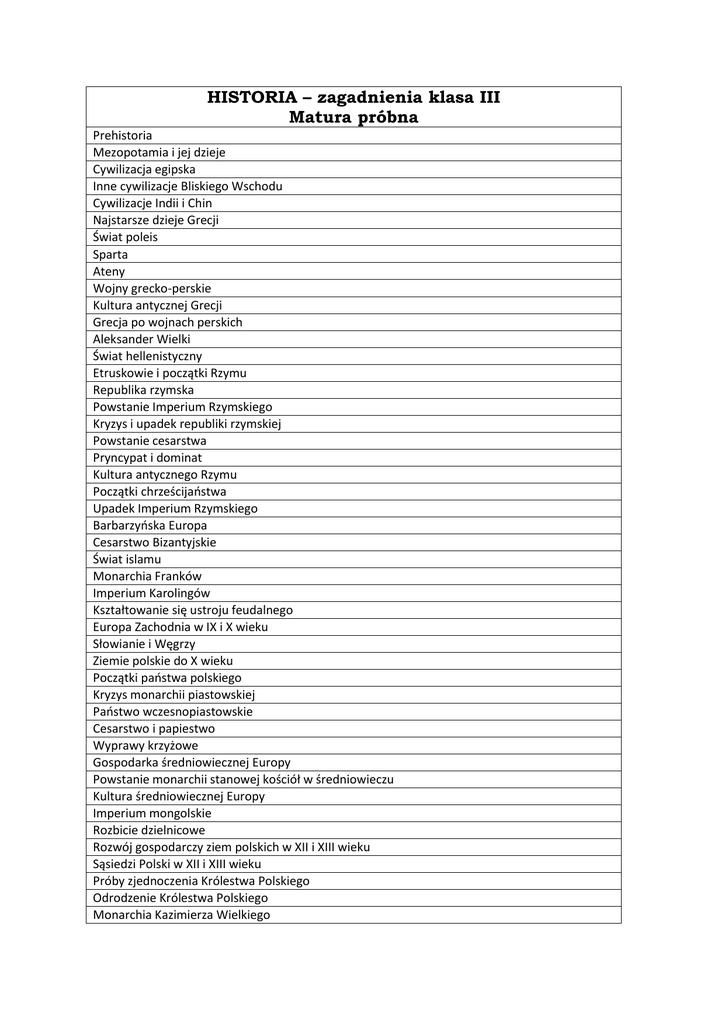 | HISTORIA – zagadnienia klasa III Matura próbna |
|---|
| Prehistoria |
| Mezopotamia i jej dzieje |
| Cywilizacja egipska |
| Inne cywilizacje Bliskiego Wschodu |
| Cywilizacje Indii i Chin |
| Najstarsze dzieje Grecji |
| Świat poleis |
| Sparta |
| Ateny |
| Wojny grecko-perskie |
| Kultura antycznej Grecji |
| Grecja po wojnach perskich |
| Aleksander Wielki |
| Świat hellenistyczny |
| Etruskowie i początki Rzymu |
| Republika rzymska |
| Powstanie Imperium Rzymskiego |
| Kryzys i upadek republiki rzymskiej |
| Powstanie cesarstwa |
| Pryncypat i dominat |
| Kultura antycznego Rzymu |
| Początki chrześcijaństwa |
| Upadek Imperium Rzymskiego |
| Barbarzyńska Europa |
| Cesarstwo Bizantyjskie |
| Świat islamu |
| Monarchia Franków |
| Imperium Karolingów |
| Kształtowanie się ustroju feudalnego |
| Europa Zachodnia w IX i X wieku |
| Słowianie i Węgrzy |
| Ziemie polskie do X wieku |
| Początki państwa polskiego |
| Kryzys monarchii piastowskiej |
| Państwo wczesnopiastowskie |
| Cesarstwo i papiestwo |
| Wyprawy krzyżowe |
| Gospodarka średniowiecznej Europy |
| Powstanie monarchii stanowej kościół w średniowieczu |
| Kultura średniowiecznej Europy |
| Imperium mongolskie |
| Rozbicie dzielnicowe |
| Rozwój gospodarczy ziem polskich w XII i XIII wieku |
| Sąsiedzi Polski w XII i XIII wieku |
| Próby zjednoczenia Królestwa Polskiego |
| Odrodzenie Królestwa Polskiego |
| Monarchia Kazimierza Wielkiego |